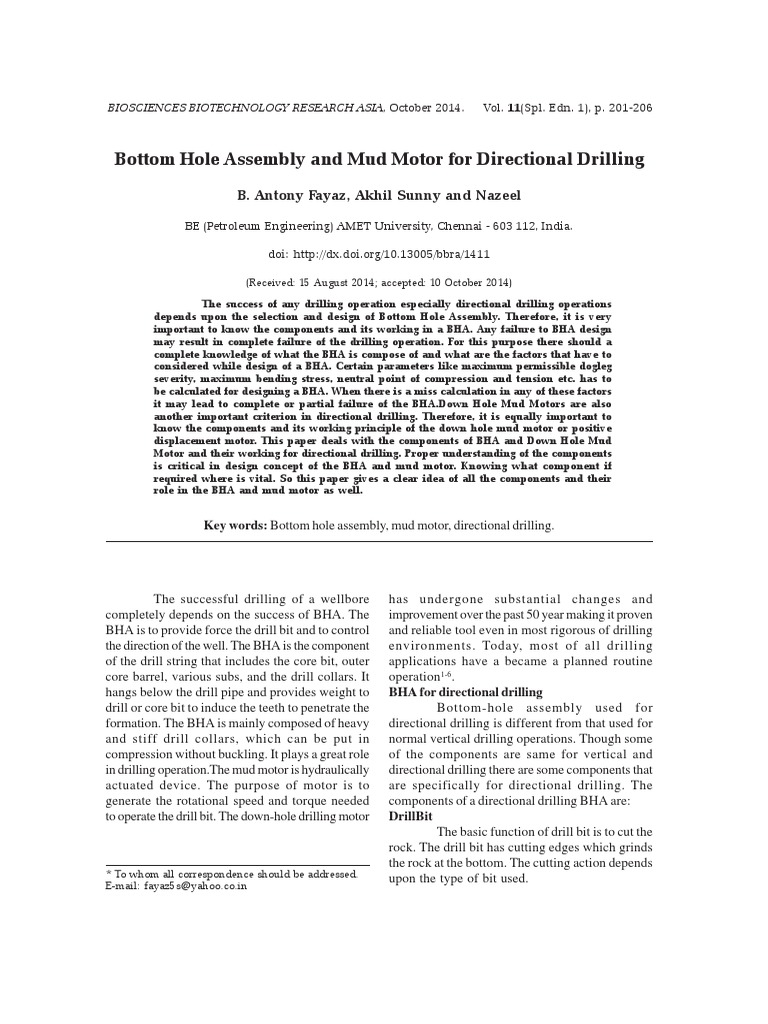 BIOSCIENCES BIOTECHNOLOGY RESEARCH ASIA, October 2014.    Vol. 11(Spl. Edn. 1), p. 201-206

Bottom Hole Assembly and Mud Motor for Directional Drilling

B. Antony Fayaz, Akhil Sunny and Nazeel

BE (Petroleum Engineering) AMET University, Chennai - 603 112, India.

doi: http://dx.doi.org/10.13005/bbra/1411

(Received: 15 August 2014; accepted: 10 October 2014)

The success of any drilling operation especially directional drilling operations depends upon the selection and design of Bottom Hole Assembly. Therefore, it is very important to know the components and its working in a BHA. Any failure to BHA design may result in complete failure of the drilling operation. For this purpose there should a complete knowledge of what the BHA is compose of and what are the factors that have to considered while design of a BHA. Certain parameters like maximum permissible dogleg severity, maximum bending stress, neutral point of compression and tension etc. has to be calculated for designing a BHA. When there is a miss calculation in any of these factors it may lead to complete or partial failure of the BHA.Down Hole Mud Motors are also another important criterion in directional drilling. Therefore, it is equally important to know the components and its working principle of the down hole mud motor or positive displacement motor. This paper deals with the components of BHA and Down Hole Mud Motor and their working for directional drilling. Proper understanding of the components is critical in design concept of the BHA and mud motor. Knowing what component if required where is vital. So this paper gives a clear idea of all the components and their role in the BHA and mud motor as well.

Key words: Bottom hole assembly, mud motor, directional drilling.

The successful drilling of a wellbore completely depends on the success of BHA. The BHA is to provide force the drill bit and to control the direction of the well. The BHA is the component of the drill string that includes the core bit, outer core barrel, various subs, and the drill collars. It hangs below the drill pipe and provides weight to drill or core bit to induce the teeth to penetrate the formation. The BHA is mainly composed of heavy and stiff drill collars, which can be put in compression without buckling. It plays a great role in drilling operation.The mud motor is hydraulically actuated device. The purpose of motor is to generate the rotational speed and torque needed to operate the drill bit. The down-hole drilling motor

* To whom all correspondence should be addressed.
E-mail: fayaz5s@yahoo.co.in

has undergone substantial changes and improvement over the past 50 year making it proven and reliable tool even in most rigorous of drilling environments. Today, most of all drilling applications have a became a planned routine operation$^{1-6}$.

BHA for directional drilling

Bottom-hole assembly used for directional drilling is different from that used for normal vertical drilling operations. Though some of the components are same for vertical and directional drilling there are some components that are specifically for directional drilling. The components of a directional drilling BHA are:

DrillBit

The basic function of drill bit is to cut the rock. The drill bit has cutting edges which grinds the rock at the bottom. The cutting action depends upon the type of bit used.